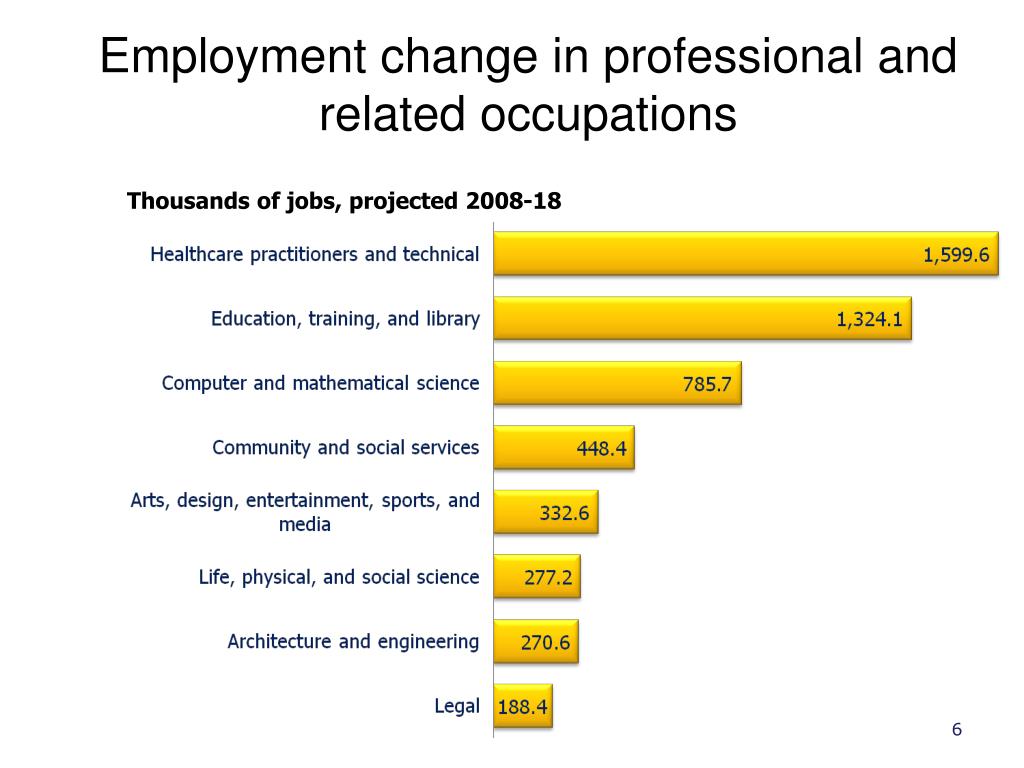 Employment change in professional and related occupations

Thousands of jobs, projected 2008-18

Healthcare practitioners and technical 1,599.6

Education, training, and library 1,324.1

Computer and mathematical science 785.7

Community and social services 448.4

Arts, design, entertainment, sports, and media 332.6

Life, physical, and social science 277.2

Architecture and engineering 270.6

Legal 188.4

6